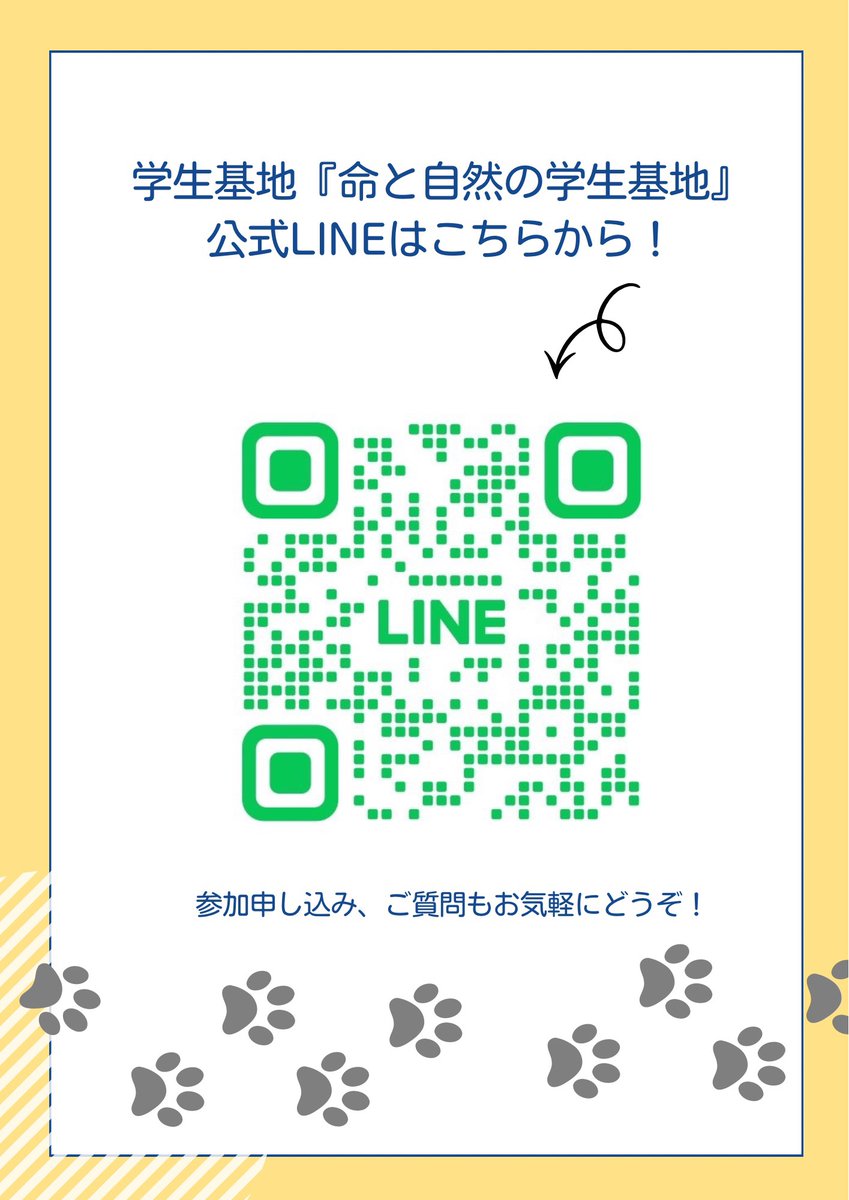 学生基地『命と自然の学生基地』
公式LINEはこちらから！

LINE

参加申し込み、ご質問もお気軽にどうぞ！